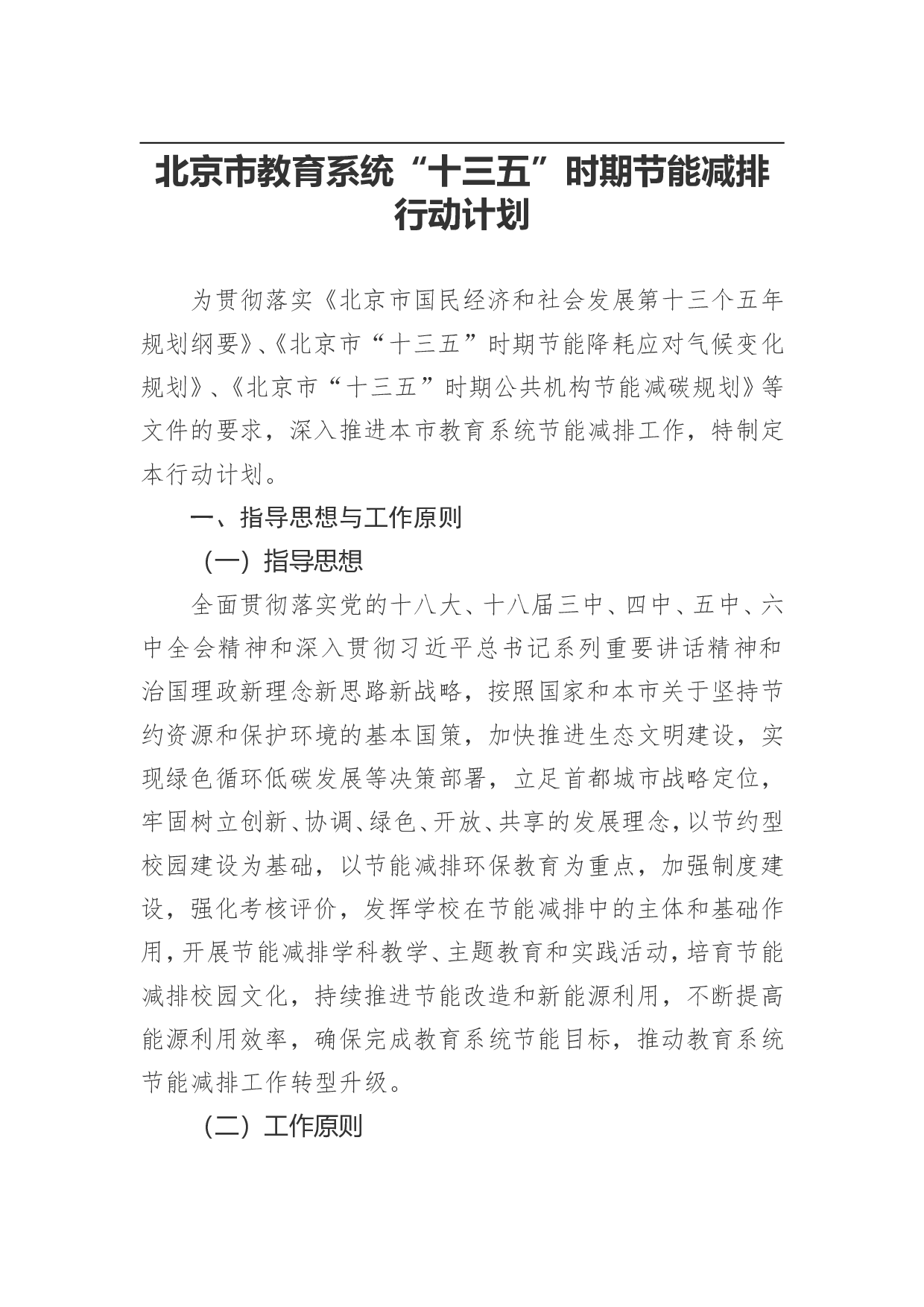 北京市教育系统“十三五”时期节能减排行动计划

为贯彻落实《北京市国民经济和社会发展第十三个五年规划纲要》、《北京市“十三五”时期节能降耗应对气候变化规划》、《北京市“十三五”时期公共机构节能减碳规划》等文件的要求，深入推进本市教育系统节能减排工作，特制定本行动计划。

一、指导思想与工作原则

（一）指导思想

全面贯彻落实党的十八大、十八届三中、四中、五中、六中全会精神和深入贯彻习近平总书记系列重要讲话精神和治国理政新理念新思路新战略，按照国家和本市关于坚持节约资源和保护环境的基本国策，加快推进生态文明建设，实现绿色循环低碳发展等决策部署，立足首都城市战略定位，牢固树立创新、协调、绿色、开放、共享的发展理念，以节约型校园建设为基础，以节能减排环保教育为重点，加强制度建设，强化考核评价，发挥学校在节能减排中的主体和基础作用，开展节能减排学科教学、主题教育和实践活动，培育节能减排校园文化，持续推进节能改造和新能源利用，不断提高能源利用效率，确保完成教育系统节能目标，推动教育系统节能减排工作转型升级。

（二）工作原则